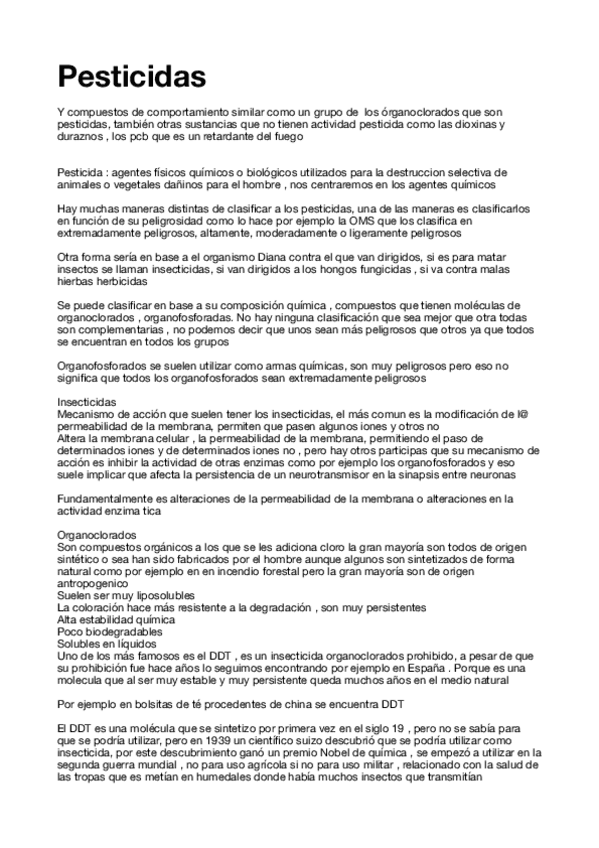 Pesticidas

Y compuestos de comportamiento similar como un grupo de los órganoclorados que son pesticidas, también otras sustancias que no tienen actividad pesticida como las dioxinas y duraznos , los pcb que es un retardante del fuego

Pesticida : agentes físicos químicos o biológicos utilizados para la destruccion selectiva de animales o vegetales dañinos para el hombre , nos centraremos en los agentes químicos

Hay muchas maneras distintas de clasificar a los pesticidas, una de las maneras es clasificarlos en función de su peligrosidad como lo hace por ejemplo la OMS que los clasifica en extremadamente peligrosos, altamente, moderadamente o ligeramente peligrosos

Otra forma sería en base a el organismo Diana contra el que van dirigidos, si es para matar insectos se llaman insecticidas, si van dirigidos a los hongos fungicidas , si va contra malas hierbas herbicidas

Se puede clasificar en base a su composición química , compuestos que tienen moléculas de organoclorados , organofosforadas. No hay ninguna clasificación que sea mejor que otra todas son complementarias , no podemos decir que unos sean más peligrosos que otros ya que todos se encuentran en todos los grupos

Organofosforados se suelen utilizar como armas químicas, son muy peligrosos pero eso no significa que todos los organofosforados sean extremadamente peligrosos

Insecticidas
Mecanismo de acción que suelen tener los insecticidas, el más comun es la modificación de l@ permeabilidad de la membrana, permiten que pasen algunos iones y otros no
Altera la membrana celular , la permeabilidad de la membrana, permitiendo el paso de determinados iones y de determinados iones no , pero hay otros participas que su mecanismo de acción es inhibir la actividad de otras enzimas como por ejemplo los organofosforados y eso suele implicar que afecta la persistencia de un neurotransmisor en la sinapsis entre neuronas

Fundamentalmente es alteraciones de la permeabilidad de la membrana o alteraciones en la actividad enzima tica

Organoclorados
Son compuestos orgánicos a los que se les adiciona cloro la gran mayoría son todos de origen sintético o sea han sido fabricados por el hombre aunque algunos son sintetizados de forma natural como por ejemplo en en incendio forestal pero la gran mayoría son de origen antropogenico
Suelen ser muy liposolubles
La coloración hace más resistente a la degradación , son muy persistentes
Alta estabilidad química
Poco biodegradables
Solubles en líquidos
Uno de los más famosos es el DDT , es un insecticida organoclorados prohibido, a pesar de que su prohibición fue hace años lo seguimos encontrando por ejemplo en España . Porque es una molecula que al ser muy estable y muy persistente queda muchos años en el medio natural

Por ejemplo en bolsitas de té procedentes de china se encuentra DDT

El DDT es una molécula que se sintetizo por primera vez en el siglo 19 , pero no se sabía para que se podría utilizar, pero en 1939 un científico suizo descubrió que se podría utilizar como insecticida, por este descubrimiento ganó un premio Nobel de química , se empezó a utilizar en la segunda guerra mundial , no para uso agrícola si no para uso militar , relacionado con la salud de las tropas que es metían en humedales donde había muchos insectos que transmitían